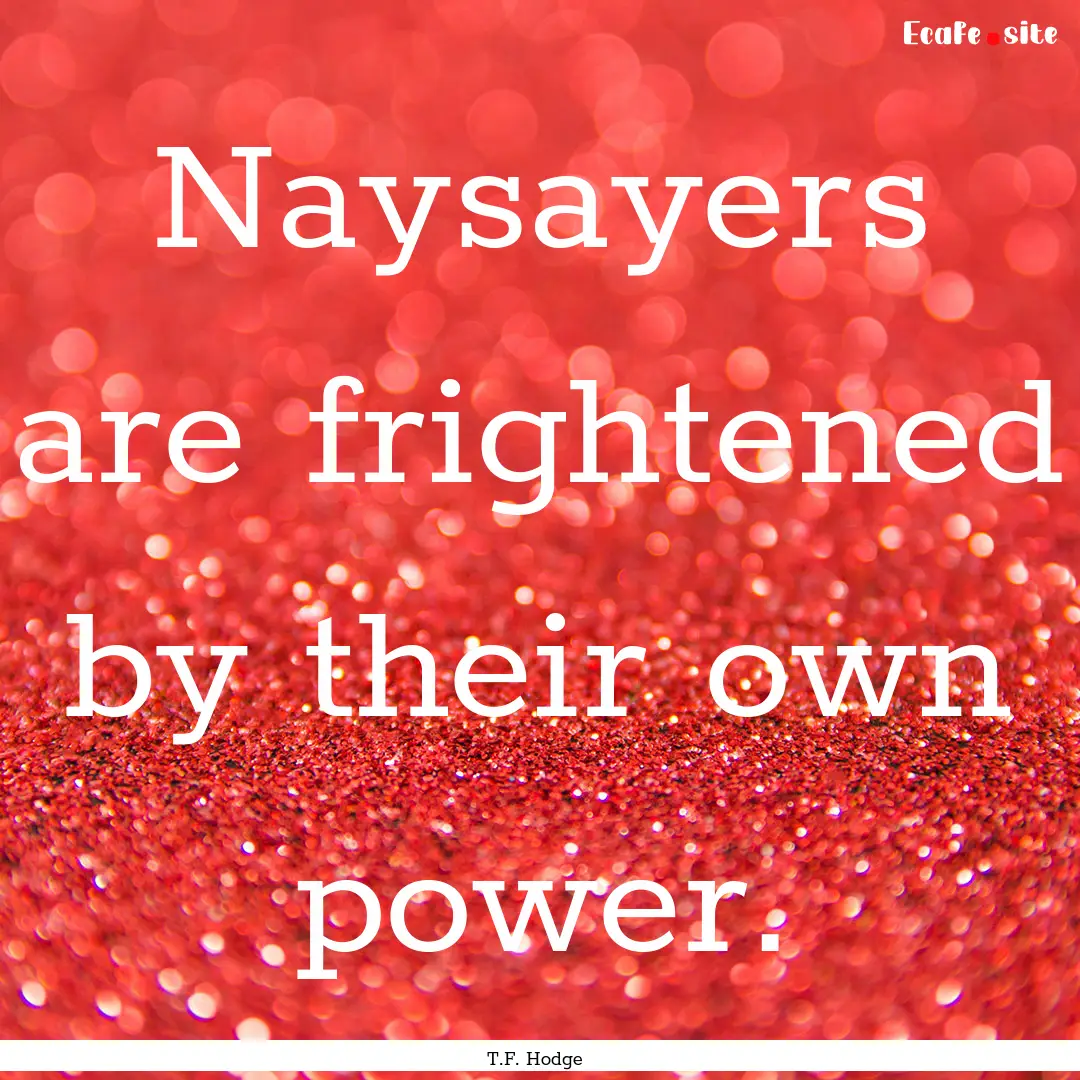 Ecafe.site

Naysayers are frightened by their own power.

T.F. Hodge